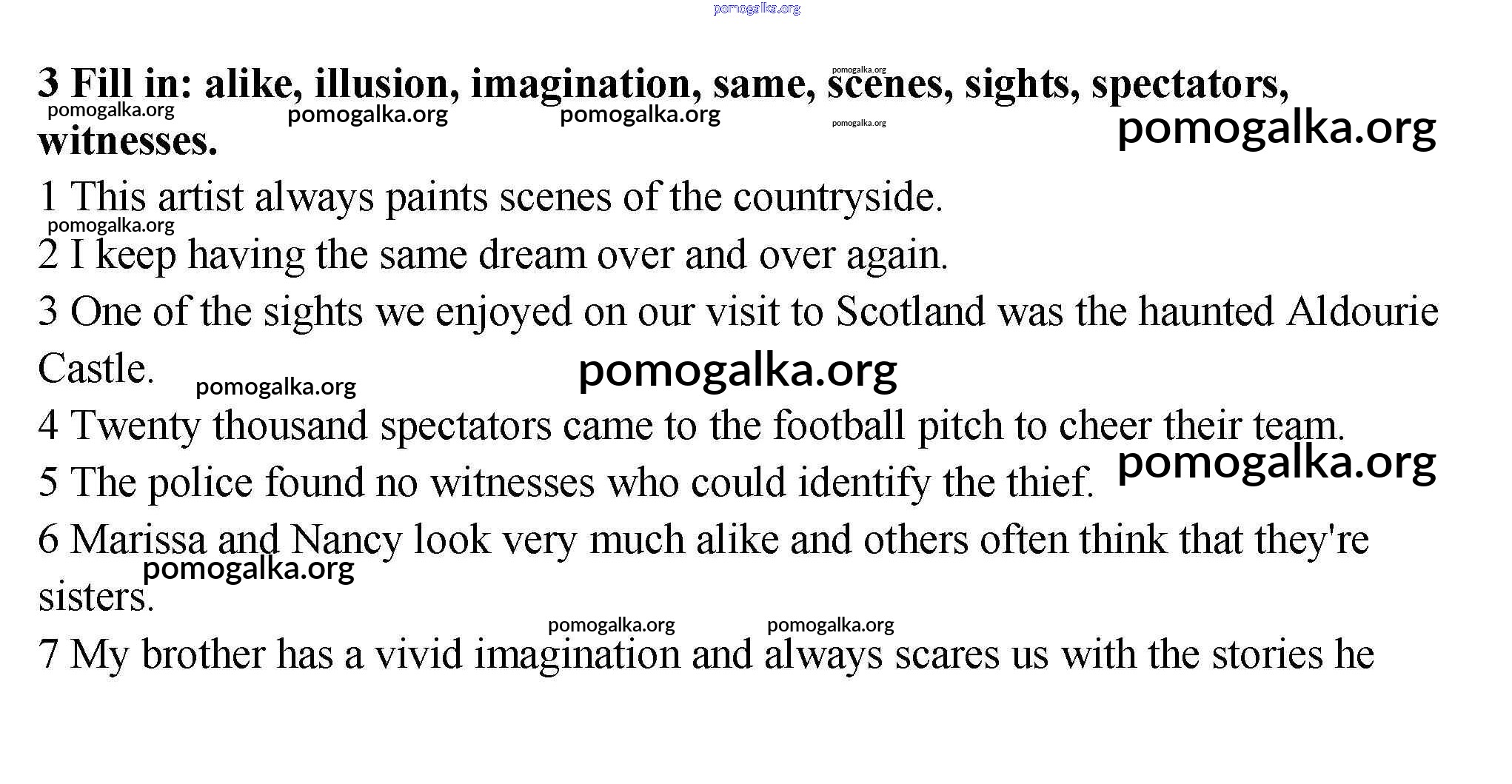 3 Fill in: alike, illusion, imagination, same, scenes, sights, spectators, witnesses.

1 This artist always paints scenes of the countryside.

2 I keep having the same dream over and over again.

3 One of the sights we enjoyed on our visit to Scotland was the haunted Aldourie Castle.

4 Twenty thousand spectators came to the football pitch to cheer their team.

5 The police found no witnesses who could identify the thief.

6 Marissa and Nancy look very much alike and others often think that they're sisters.

7 My brother has a vivid imagination and always scares us with the stories he

pomogalka.org